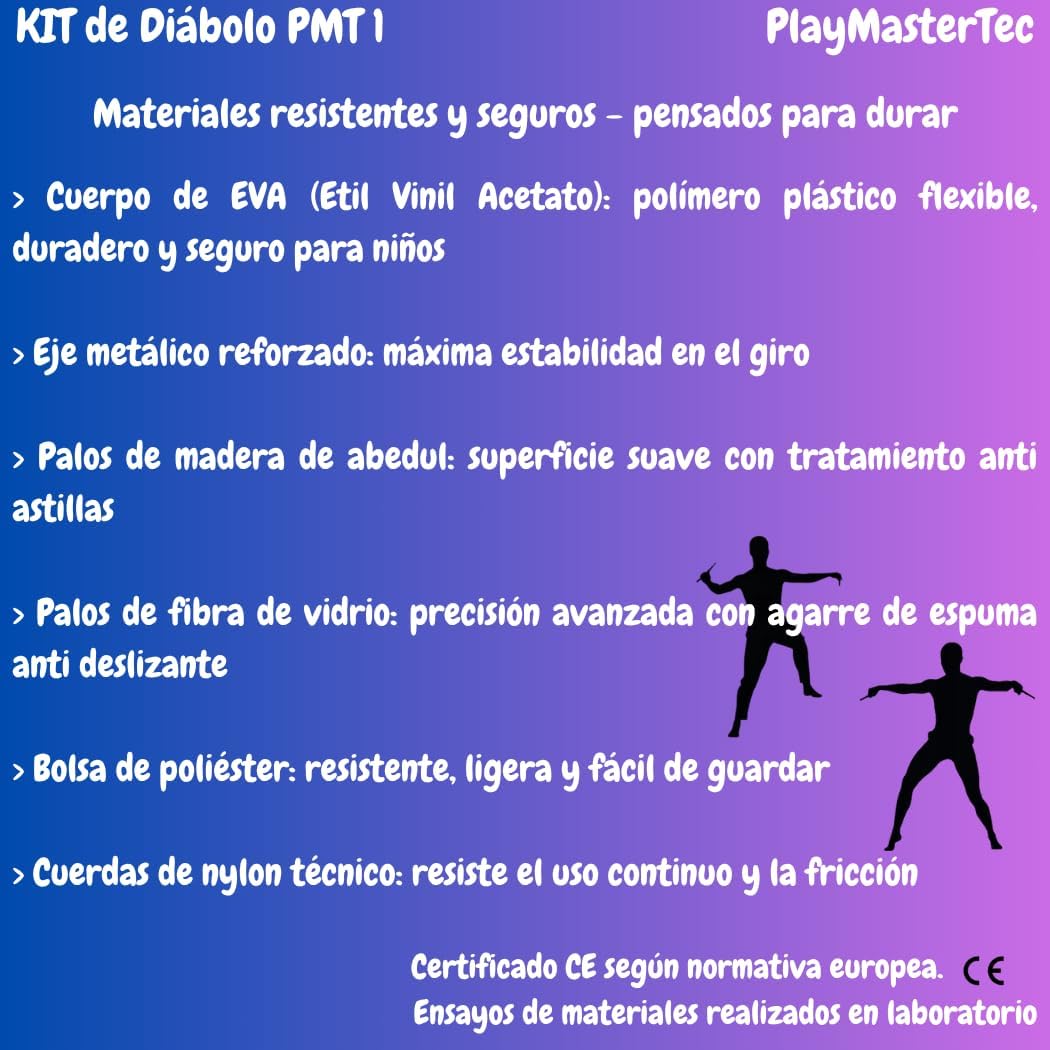 KIT de Diábolo PMT 1

PlayMasterTec

Materiales resistentes y seguros - pensados para durar

> Cuerpo de EVA (Etil Vinil Acetato): polímero plástico flexible, duradero y seguro para niños

> Eje metálico reforzado: máxima estabilidad en el giro

> Palos de madera de abedul: superficie suave con tratamiento anti astillas

> Palos de fibra de vidrio: precisión avanzada con agarre de espuma anti deslizante

> Bolsa de poliéster: resistente, ligera y fácil de guardar

> Cuerdas de nylon técnico: resiste el uso continuo y la fricción

Certificado CE según normativa europea. CE
Ensayos de materiales realizados en laboratorio